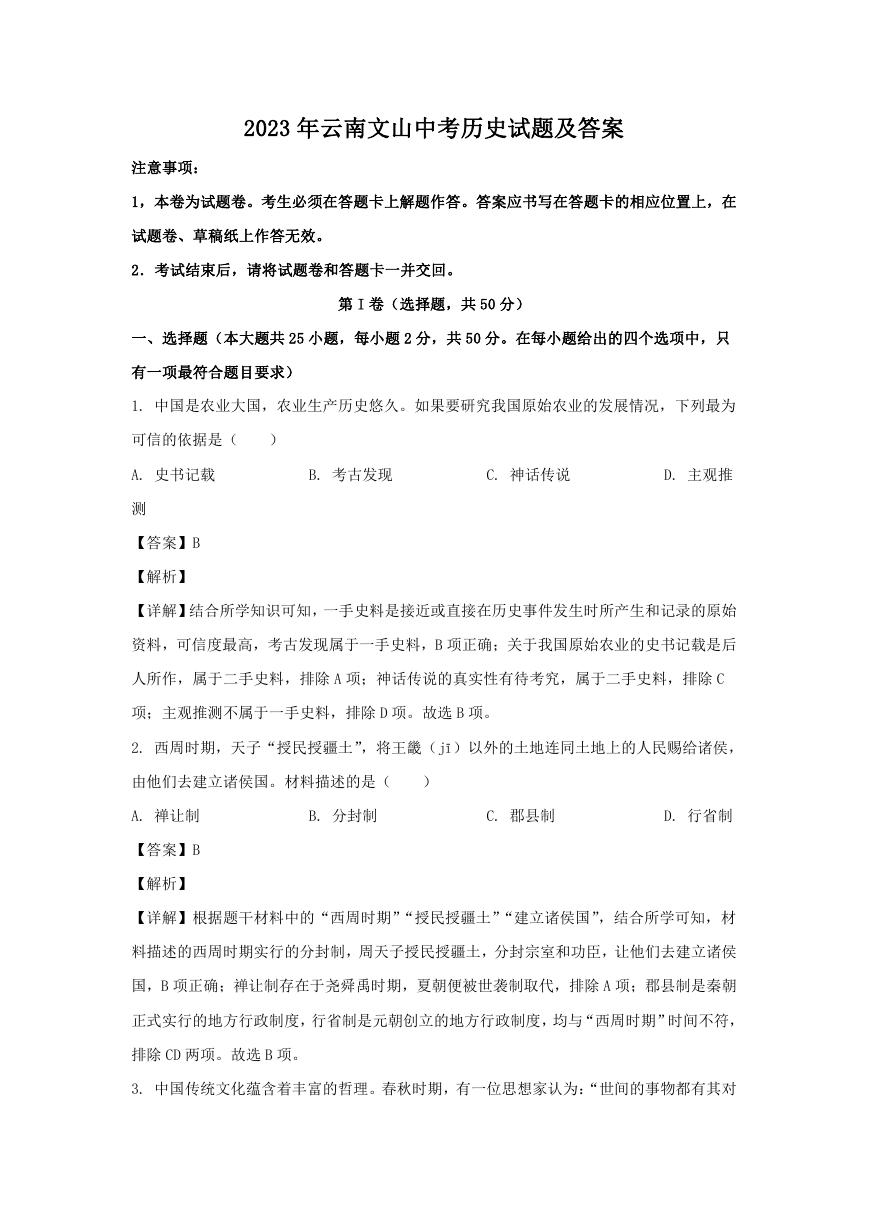 2023年云南文山中考历史试题及答案

注意事项：

1，本卷为试题卷。考生必须在答题卡上解题作答。答案应书写在答题卡的相应位置上，在试题卷、草稿纸上作答无效。

2．考试结束后，请将试题卷和答题卡一并交回。

第Ⅰ卷（选择题，共50分）

一、选择题（本大题共25小题，每小题2分，共50分。在每小题给出的四个选项中，只有一项最符合题目要求）

1. 中国是农业大国，农业生产历史悠久。如果要研究我国原始农业的发展情况，下列最为可信的依据是（　　）

A. 史书记载　　B. 考古发现　　C. 神话传说　　D. 主观推测

【答案】B

【解析】

【详解】结合所学知识可知，一手史料是接近或直接在历史事件发生时所产生和记录的原始资料，可信度最高，考古发现属于一手史料，B项正确；关于我国原始农业的史书记载是后人所作，属于二手史料，排除A项；神话传说的真实性有待考究，属于二手史料，排除C项；主观推测不属于一手史料，排除D项。故选B项。

2. 西周时期，天子“授民授疆土”，将王畿（jī）以外的土地连同土地上的人民赐给诸侯，由他们去建立诸侯国。材料描述的是（　　）

A. 禅让制　　B. 分封制　　C. 郡县制　　D. 行省制

【答案】B

【解析】

【详解】根据题干材料中的“西周时期”“授民授疆土”“建立诸侯国”，结合所学可知，材料描述的西周时期实行的分封制，周天子授民授疆土，分封宗室和功臣，让他们去建立诸侯国，B项正确；禅让制存在于尧舜禹时期，夏朝便被世袭制取代，排除A项；郡县制是秦朝正式实行的地方行政制度，行省制是元朝创立的地方行政制度，均与“西周时期”时间不符，排除CD两项。故选B项。

3. 中国传统文化蕴含着丰富的哲理。春秋时期，有一位思想家认为：“世间的事物都有其对